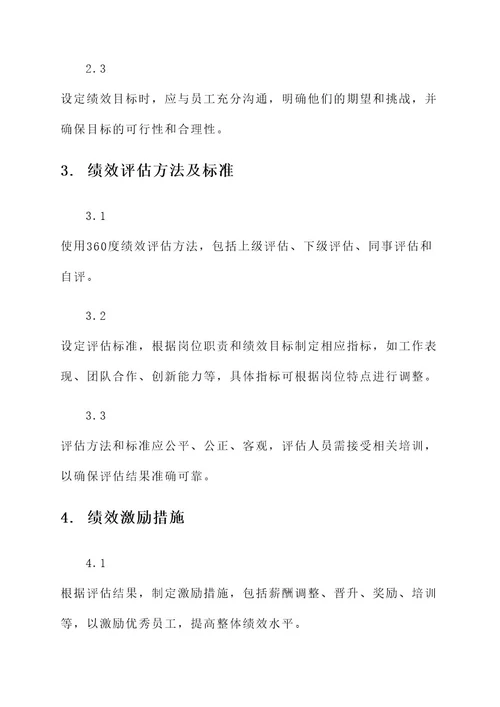 2.3

设定绩效目标时，应与员工充分沟通，明确他们的期望和挑战，并确保目标的可行性和合理性。

3. 绩效评估方法及标准

3.1

使用360度绩效评估方法，包括上级评估、下级评估、同事评估和自评。

3.2

设定评估标准，根据岗位职责和绩效目标制定相应指标，如工作表现、团队合作、创新能力等，具体指标可根据岗位特点进行调整。

3.3

评估方法和标准应公平、公正、客观，评估人员需接受相关培训，以确保评估结果准确可靠。

4. 绩效激励措施

4.1

根据评估结果，制定激励措施，包括薪酬调整、晋升、奖励、培训等，以激励优秀员工，提高整体绩效水平。